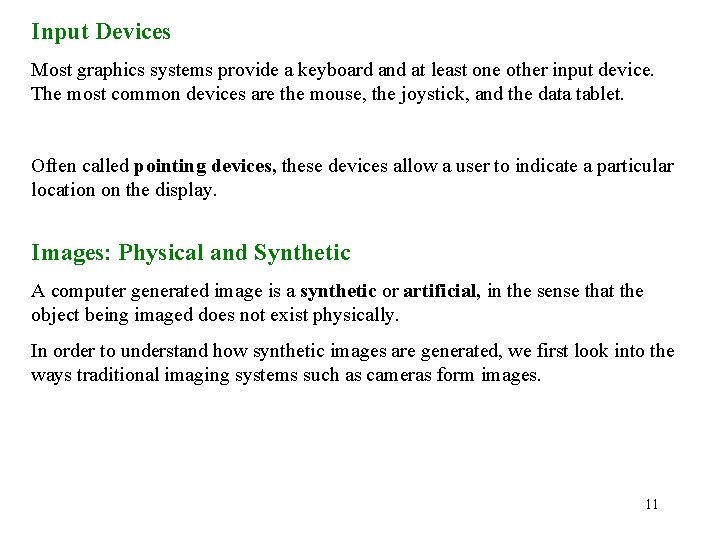 Input Devices

Most graphics systems provide a keyboard and at least one other input device. The most common devices are the mouse, the joystick, and the data tablet.

Often called pointing devices, these devices allow a user to indicate a particular location on the display.

Images: Physical and Synthetic

A computer generated image is a synthetic or artificial, in the sense that the object being imaged does not exist physically.

In order to understand how synthetic images are generated, we first look into the ways traditional imaging systems such as cameras form images.

11